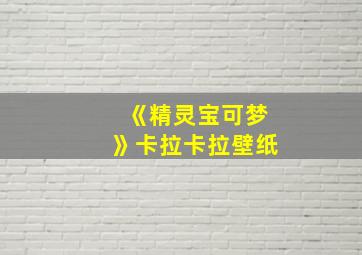 《精灵宝可梦》卡拉卡拉壁纸